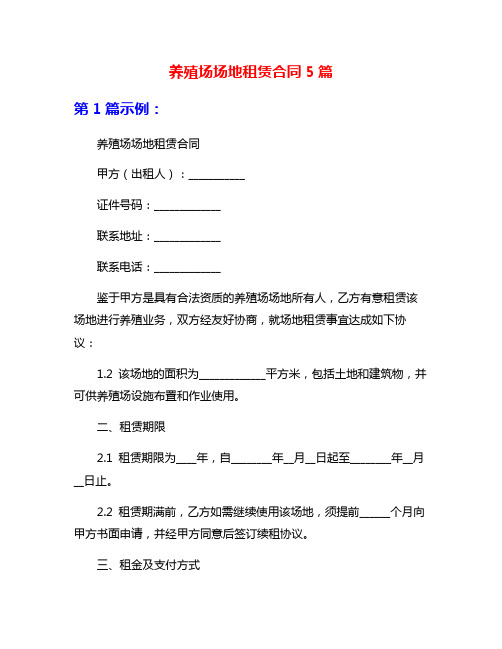 养殖场场地租赁合同 5 篇

第 1 篇示例：

养殖场场地租赁合同

甲方（出租人）：__________

证件号码：____________

联系地址：____________

联系电话：____________

鉴于甲方是具有合法资质的养殖场场地所有人，乙方有意租赁该场地进行养殖业务，双方经友好协商，就场地租赁事宜达成如下协议：

1.2 该场地的面积为____________平方米，包括土地和建筑物，并可供养殖场设施布置和作业使用。

二、租赁期限

2.1 租赁期限为____年，自_______年__月__日起至_______年__月__日止。

2.2 租赁期满前，乙方如需继续使用该场地，须提前______个月向甲方书面申请，并经甲方同意后签订续租协议。

三、租金及支付方式